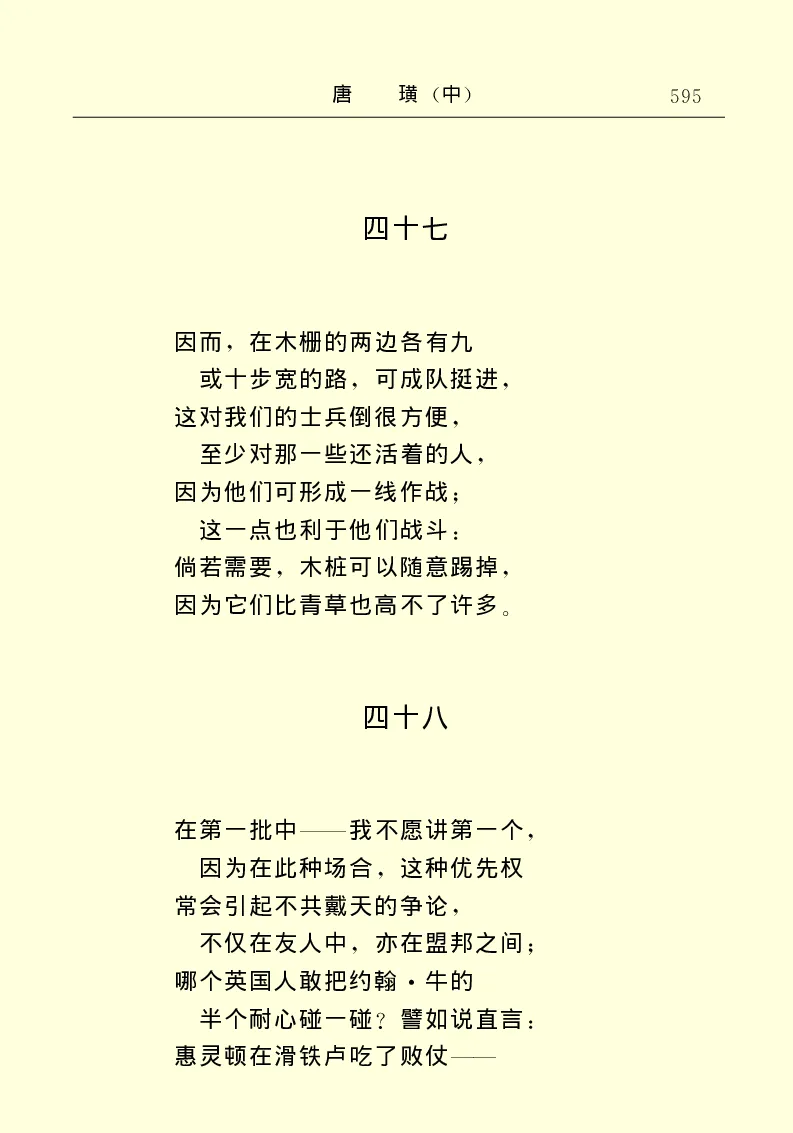 唐　璜（中）　595

四十七

因而，在木栅的两边各有九
或十步宽的路，可成队挺进，
这对我们的士兵倒很方便，
至少对那一些还活着的人，
因为他们可形成一线作战；
这一点也利于他们战斗：
倘若需要，木桩可以随意踢掉，
因为它们比青草也高不了许多。

四十八

在第一批中——我不愿讲第一个，
因为在此种场合，这种优先权
常会引起不共戴天的争论，
不仅在友人中，亦在盟邦之间；
哪个英国人敢把约翰·牛的
半个耐心碰一碰？譬如说直言：
惠灵顿在滑铁卢吃了败仗——